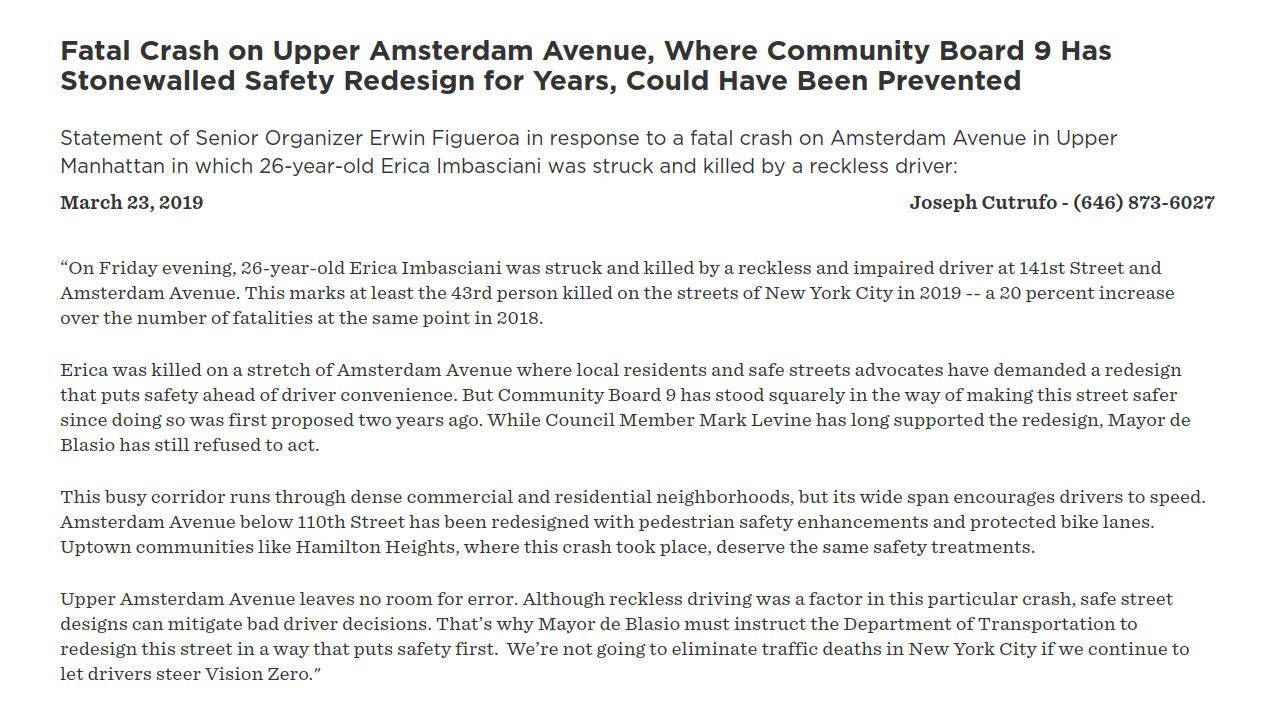 Fatal Crash on Upper Amsterdam Avenue, Where Community Board 9 Has Stonewalled Safety Redesign for Years, Could Have Been Prevented

Statement of Senior Organizer Erwin Figueroa in response to a fatal crash on Amsterdam Avenue in Upper Manhattan in which 26-year-old Erica Imbasciani was struck and killed by a reckless driver:

March 23, 2019

Joseph Cutrufo - (646) 873-6027

"On Friday evening, 26-year-old Erica Imbasciani was struck and killed by a reckless and impaired driver at 141st Street and Amsterdam Avenue. This marks at least the 43rd person killed on the streets of New York City in 2019 -- a 20 percent increase over the number of fatalities at the same point in 2018.

Erica was killed on a stretch of Amsterdam Avenue where local residents and safe streets advocates have demanded a redesign that puts safety ahead of driver convenience. But Community Board 9 has stood squarely in the way of making this street safer since doing so was first proposed two years ago. While Council Member Mark Levine has long supported the redesign, Mayor de Blasio has still refused to act.

This busy corridor runs through dense commercial and residential neighborhoods, but its wide span encourages drivers to speed. Amsterdam Avenue below 110th Street has been redesigned with pedestrian safety enhancements and protected bike lanes. Uptown communities like Hamilton Heights, where this crash took place, deserve the same safety treatments.

Upper Amsterdam Avenue leaves no room for error. Although reckless driving was a factor in this particular crash, safe street designs can mitigate bad driver decisions. That's why Mayor de Blasio must instruct the Department of Transportation to redesign this street in a way that puts safety first. We're not going to eliminate traffic deaths in New York City if we continue to let drivers steer Vision Zero."